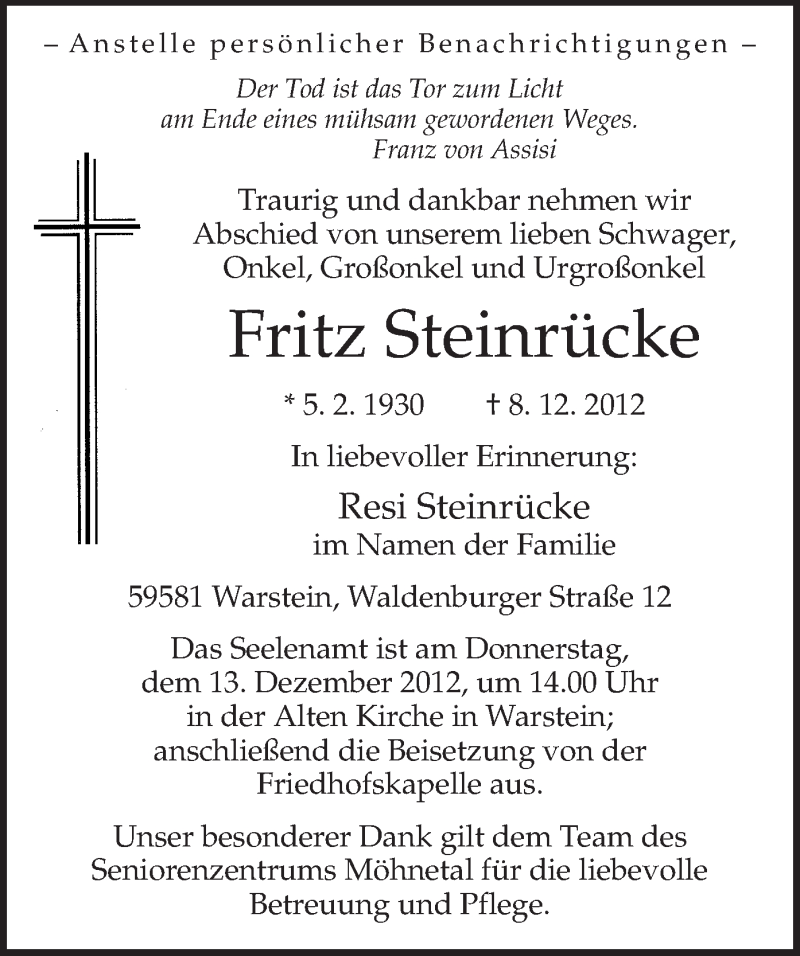 – Anstelle persönlicher Benachrichtigungen –

Der Tod ist das Tor zum Licht
am Ende eines mühsam gewordenen Weges.
Franz von Assisi

Traurig und dankbar nehmen wir Abschied von unserem lieben Schwager, Onkel, Großonkel und Urgroßonkel

Fritz Steinrücke

* 5. 2. 1930 † 8. 12. 2012

In liebevoller Erinnerung:

Resi Steinrücke
im Namen der Familie

59581 Warstein, Waldenburger Straße 12

Das Seelenamt ist am Donnerstag, dem 13. Dezember 2012, um 14.00 Uhr in der Alten Kirche in Warstein; anschließend die Beisetzung von der Friedhofskapelle aus.

Unser besonderer Dank gilt dem Team des Seniorenzentrums Möhnetal für die liebevolle Betreuung und Pflege.